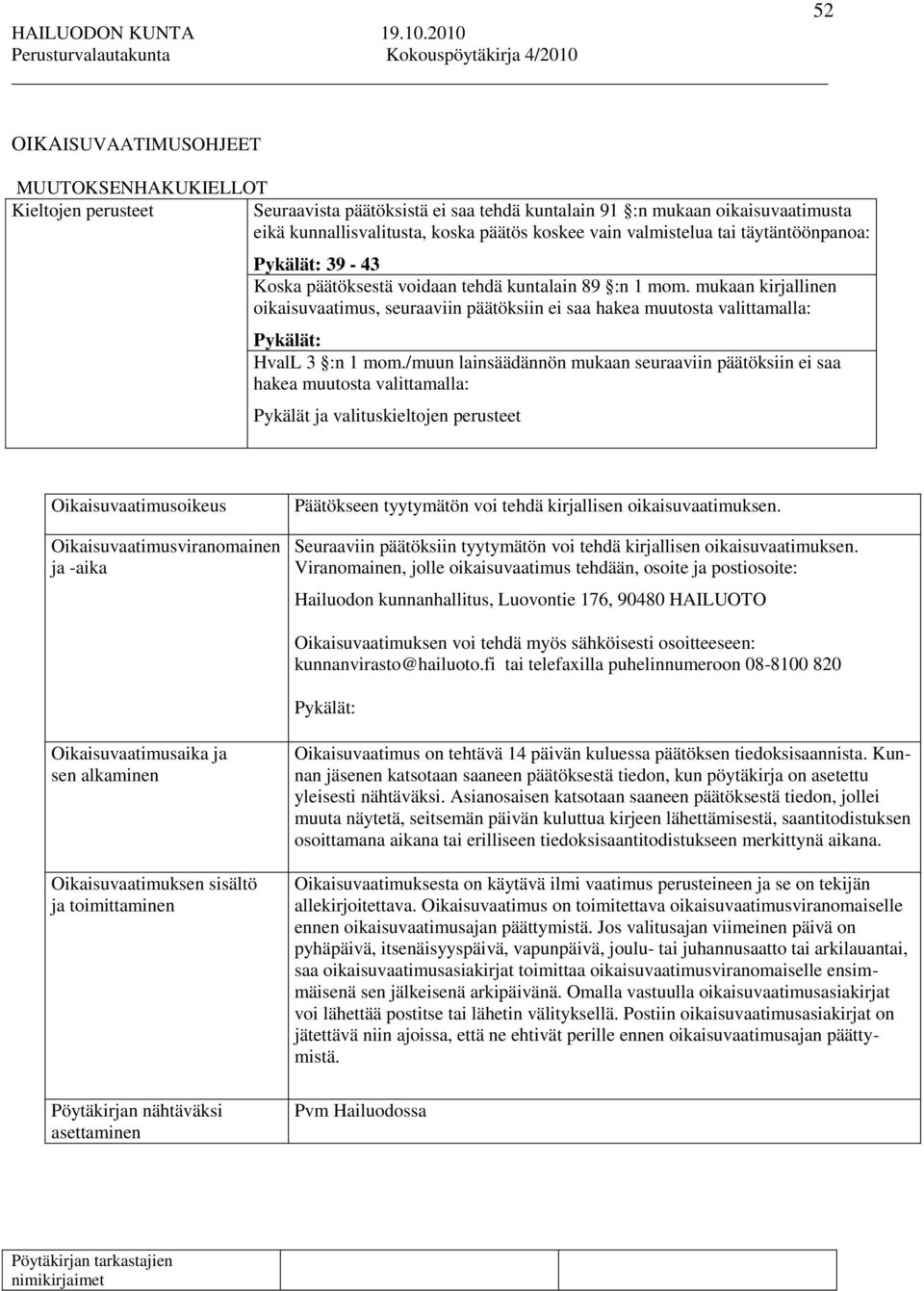 52

HAILUODON KUNTA 19.10.2010
Perusturvalautakunta Kokouspöytäkirja 4/2010

OIKAISUVAATIMUSOHJEET

MUUTOKSENHAKUKIELLOT

Kieltojen perusteet

Seuraavista päätöksistä ei saa tehdä kuntalain 91 §:n mukaan oikaisuvaatimusta eikä kunnallisvalitusta, koska päätös koskee vain valmistelua tai täytäntöönpanoa:

Pykälät: 39 - 43

Koska päätöksestä voidaan tehdä kuntalain 89 §:n 1 mom. mukaan kirjallinen oikaisuvaatimus, seuraaviin päätöksiin ei saa hakea muutosta valittamalla:

Pykälät:

HvalL 3 §:n 1 mom./muun lainsäädännön mukaan seuraaviin päätöksiin ei saa hakea muutosta valittamalla:

Pykälät ja valituskieltojen perusteet

Oikaisuvaatimusoikeus

Päätökseen tyytymätön voi tehdä kirjallisen oikaisuvaatimuksen.

Oikaisuvaatimusviranomainen ja -aika

Seuraaviin päätöksiin tyytymätön voi tehdä kirjallisen oikaisuvaatimuksen. Viranomainen, jolle oikaisuvaatimus tehdään, osoite ja postiosoite:

Hailuodon kunnanhallitus, Luovontie 176, 90480 HAILUOTO

Oikaisuvaatimuksen voi tehdä myös sähköisesti osoitteeseen: kunnanvirasto@hailuoto.fi tai telefaxilla puhelinnumeroon 08-8100 820

Pykälät:

Oikaisuvaatimusaika ja sen alkaminen

Oikaisuvaatimus on tehtävä 14 päivän kuluessa päätöksen tiedoksisaannista. Kunnan jäsenen katsotaan saaneen päätöksestä tiedon, kun pöytäkirja on asetettu yleisesti nähtäväksi. Asianosaisen katsotaan saaneen päätöksestä tiedon, jollei muuta näytetä, seitsemän päivän kuluttua kirjeen lähettämisestä, saantitodistuksen osoittamana aikana tai erilliseen tiedoksisaantitodistukseen merkittynä aikana.

Oikaisuvaatimuksen sisältö ja toimittaminen

Oikaisuvaatimuksesta on käytävä ilmi vaatimus perusteineen ja se on tekijän allekirjoitettava. Oikaisuvaatimus on toimitettava oikaisuvaatimusviranomaiselle ennen oikaisuvaatimusajan päättymistä. Jos valitusajan viimeinen päivä on pyhäpäivä, itsenäisyyspäivä, vapunpäivä, joulu- tai juhannusaatto tai arkilauantai, saa oikaisuvaatimusasiakirjat toimittaa oikaisuvaatimusviranomaiselle ensimmäisenä sen jälkeisenä arkipäivänä. Omalla vastuulla oikaisuvaatimusasiakirjat voi lähettää postitse tai lähetin välityksellä. Postiin oikaisuvaatimusasiakirjat on jätettävä niin ajoissa, että ne ehtivät perille ennen oikaisuvaatimusajan päättymistä.

Pöytäkirjan nähtäväksi asettaminen

Pvm Hailuodossa

Pöytäkirjan tarkastajien nimikirjaimet